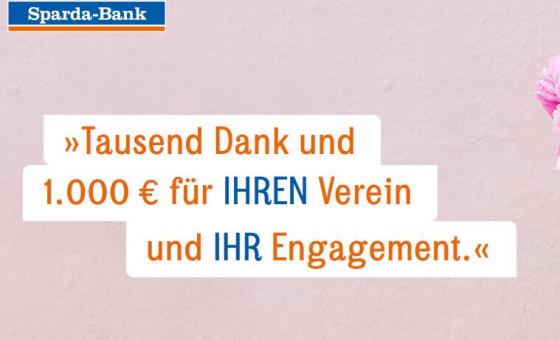 Sparda-Bank

»Tausend Dank und 1.000 € für IHREN Verein und IHR Engagement.«